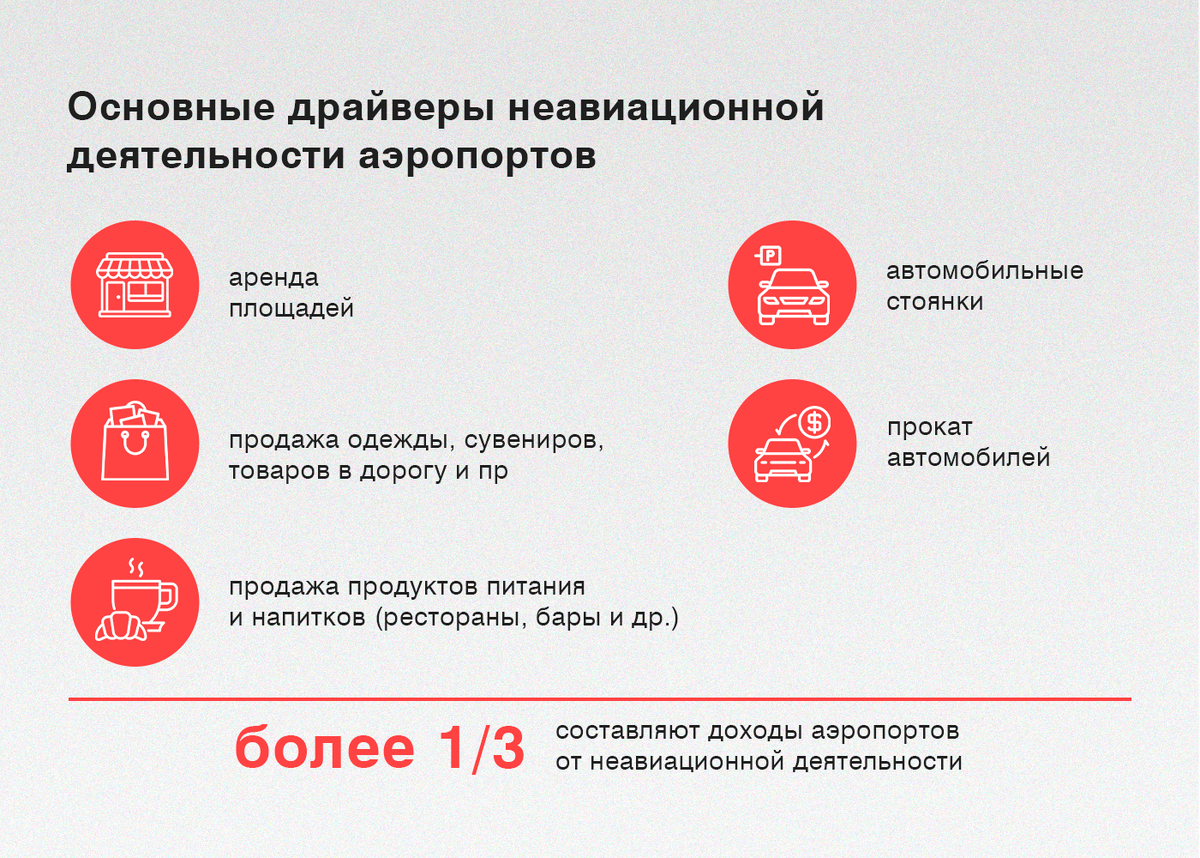 Основные драйверы неавиационной деятельности аэропортов

аренда площадей

продажа одежды, сувениров, товаров в дорогу и пр

продажа продуктов питания и напитков (рестораны, бары и др.)

P

автомобильные стоянки

$

прокат автомобилей

более 1/3 составляют доходы аэропортов от неавиационной деятельности